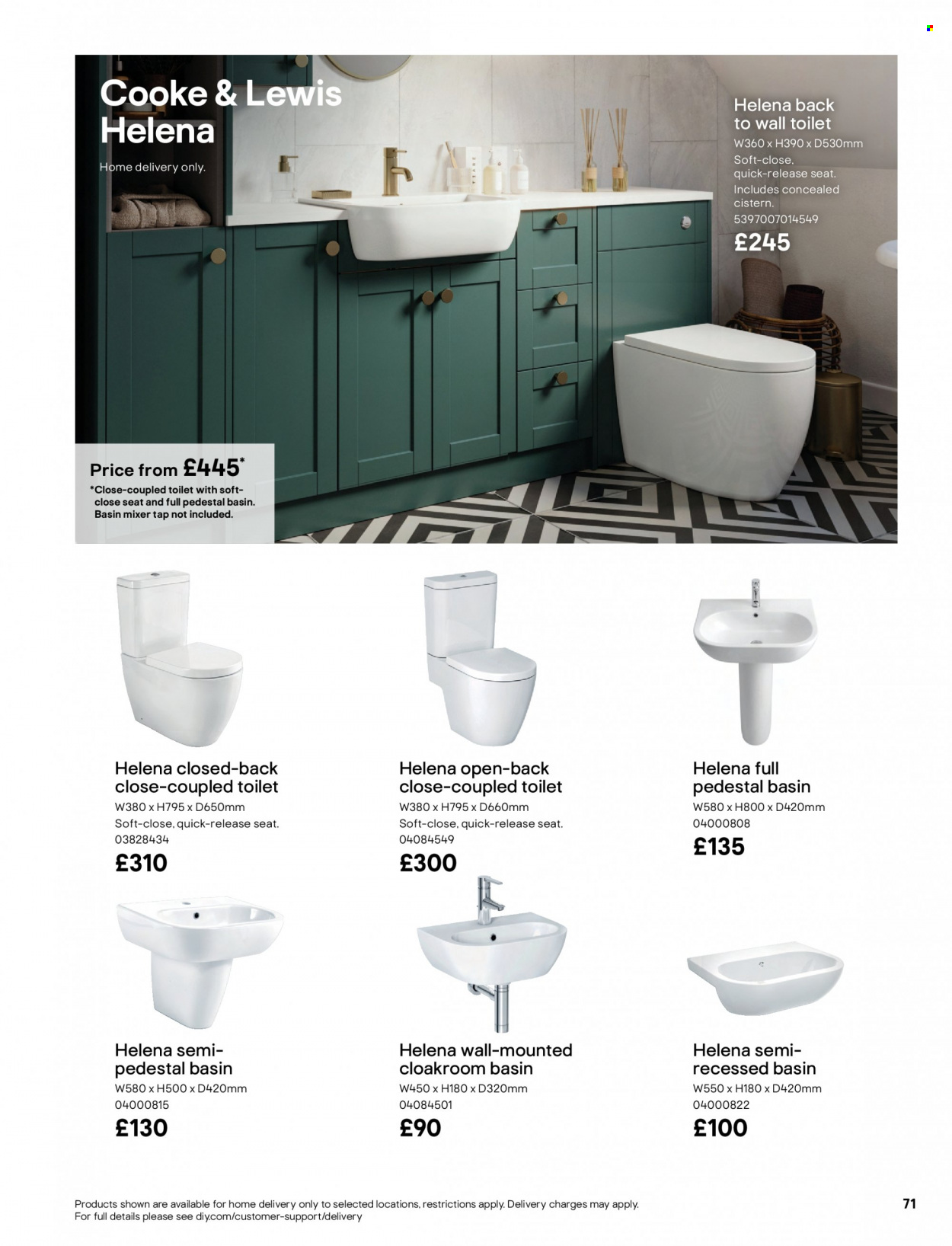 Cooke & Lewis Helena

Home delivery only.

Helena back to wall toilet
W360 x H390 x D530mm
Soft-close, quick-release seat.
Includes concealed cistern.
5397007014549
£245

Price from £445*
*Close-coupled toilet with soft-close seat and full pedestal basin. Basin mixer tap not included.

Helena closed-back close-coupled toilet
W380 x H795 x D650mm
Soft-close, quick-release seat.
03828434
£310

Helena open-back close-coupled toilet
W380 x H795 x D660mm
Soft-close, quick-release seat.
04084549
£300

Helena full pedestal basin
W580 x H800 x D420mm
04000808
£135

Helena semi-pedestal basin
W580 x H500 x D420mm
04000815
£130

Helena wall-mounted cloakroom basin
W450 x H180 x D320mm
04084501
£90

Helena semi-recessed basin
W550 x H180 x D420mm
04000822
£100

Products shown are available for home delivery only to selected locations, restrictions apply. Delivery charges may apply. For full details please see diy.com/customer-support/delivery

71